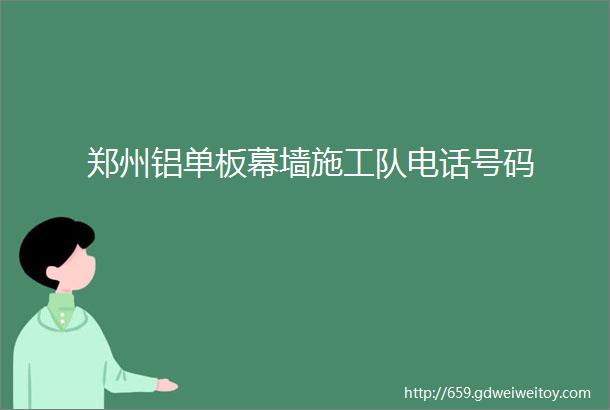 郑州铝单板幕墙施工队电话号码

http://659.gdweiweitoy.com